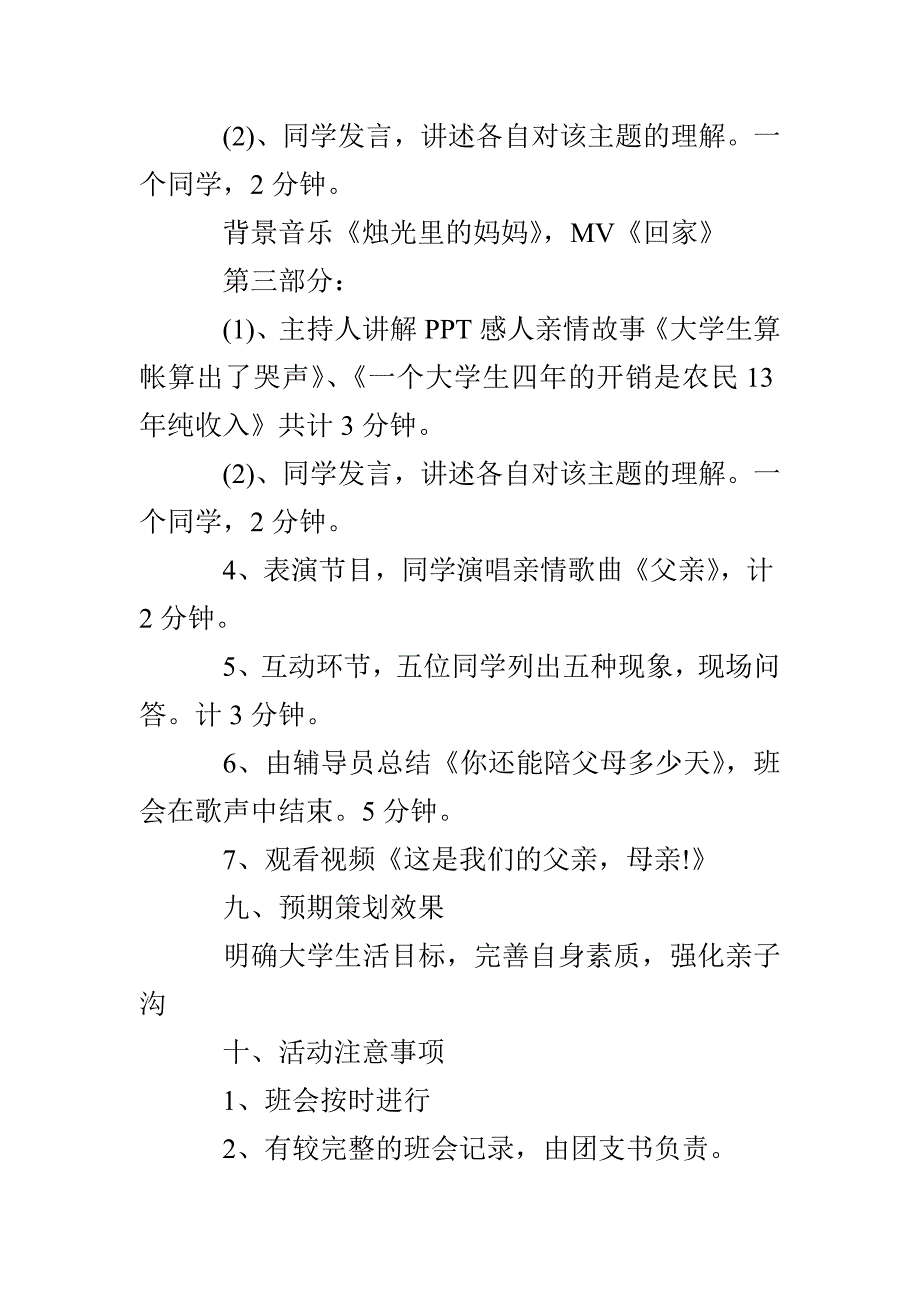 (2)、同学发言，讲述各自对该主题的理解。一个同学，2 分钟。

背景音乐《烛光里的妈妈》，MV《回家》

第三部分：

(1)、主持人讲解 PPT 感人亲情故事《大学生算帐算出了哭声》、《一个大学生四年的开销是农民 13 年纯收入》共计 3 分钟。

(2)、同学发言，讲述各自对该主题的理解。一个同学，2 分钟。

4、表演节目，同学演唱亲情歌曲《父亲》，计 2 分钟。

5、互动环节，五位同学列出五种现象，现场问答。计 3 分钟。

6、由辅导员总结《你还能陪父母多少天》，班会在歌声中结束。5 分钟。

7、观看视频《这是我们的父亲，母亲!》

九、预期策划效果

明确大学生活目标，完善自身素质，强化亲子沟

十、活动注意事项

1、班会按时进行

2、有较完整的班会记录，由团支书负责。